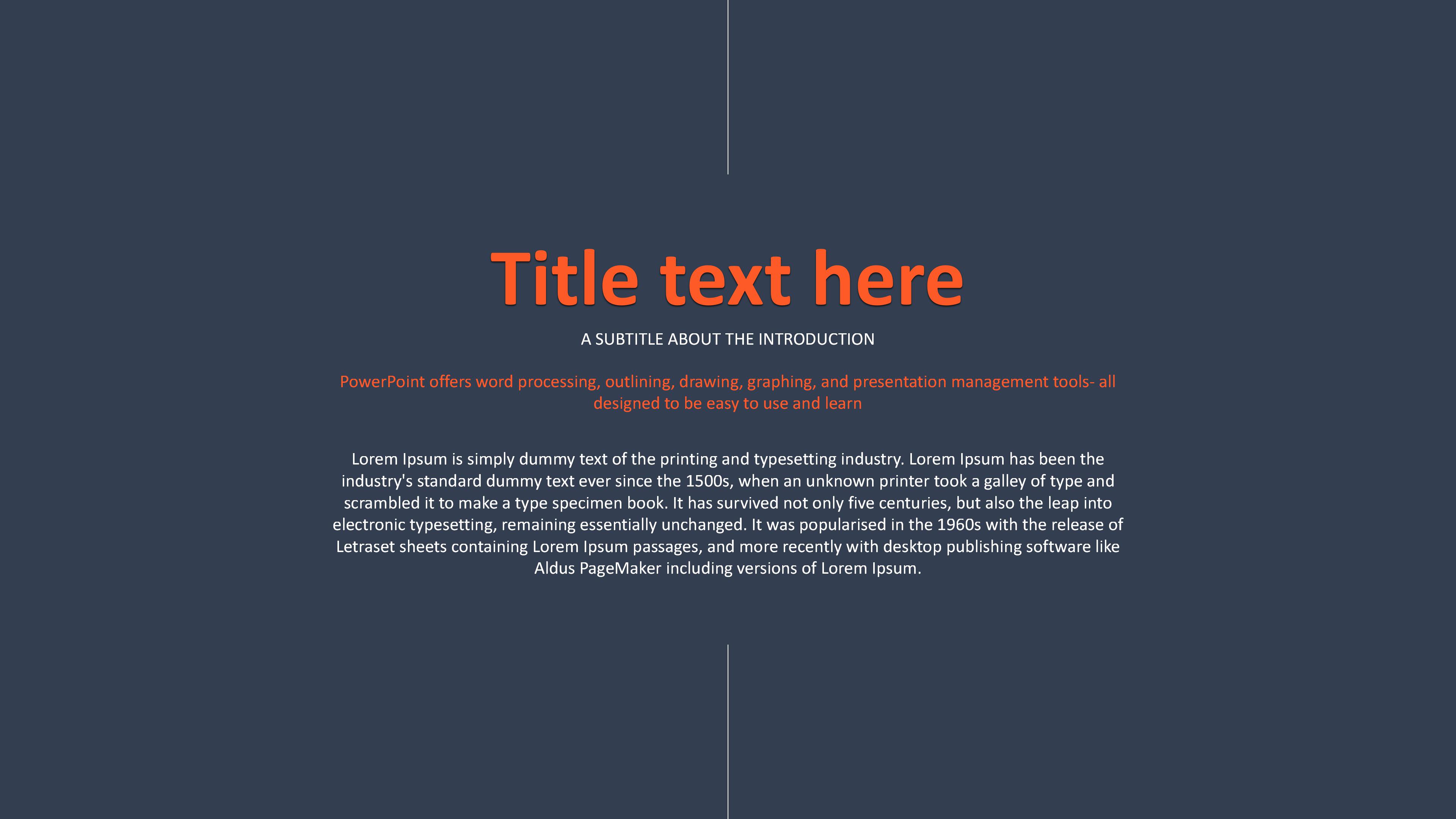 Title text here

A SUBTITLE ABOUT THE INTRODUCTION

PowerPoint offers word processing, outlining, drawing, graphing, and presentation management tools- all designed to be easy to use and learn

Lorem Ipsum is simply dummy text of the printing and typesetting industry. Lorem Ipsum has been the industry's standard dummy text ever since the 1500s, when an unknown printer took a galley of type and scrambled it to make a type specimen book. It has survived not only five centuries, but also the leap into electronic typesetting, remaining essentially unchanged. It was popularised in the 1960s with the release of Letraset sheets containing Lorem Ipsum passages, and more recently with desktop publishing software like Aldus PageMaker including versions of Lorem Ipsum.